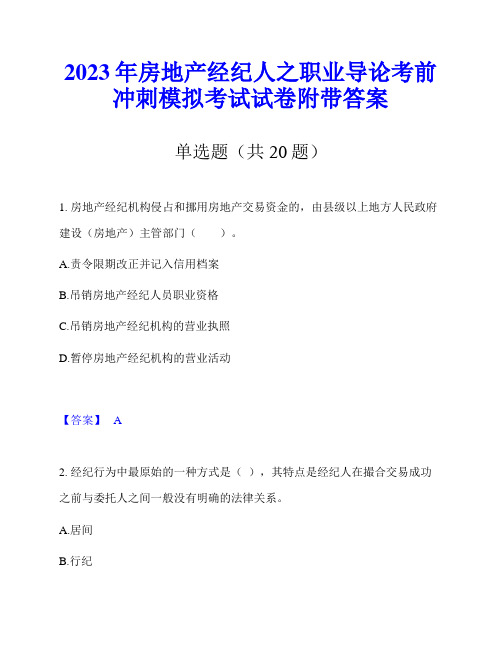 2023 年房地产经纪人之职业导论考前冲刺模拟考试试卷附带答案

单选题（共 20 题）

1. 房地产经纪机构侵占和挪用房地产交易资金的，由县级以上地方人民政府建设（房地产）主管部门（　　）。

A.责令限期改正并记入信用档案

B.吊销房地产经纪人员职业资格

C.吊销房地产经纪机构的营业执照

D.暂停房地产经纪机构的营业活动

【答案】 A

2. 经纪行为中最原始的一种方式是（ ），其特点是经纪人在撮合交易成功之前与委托人之间一般没有明确的法律关系。

A.居间

B.行纪